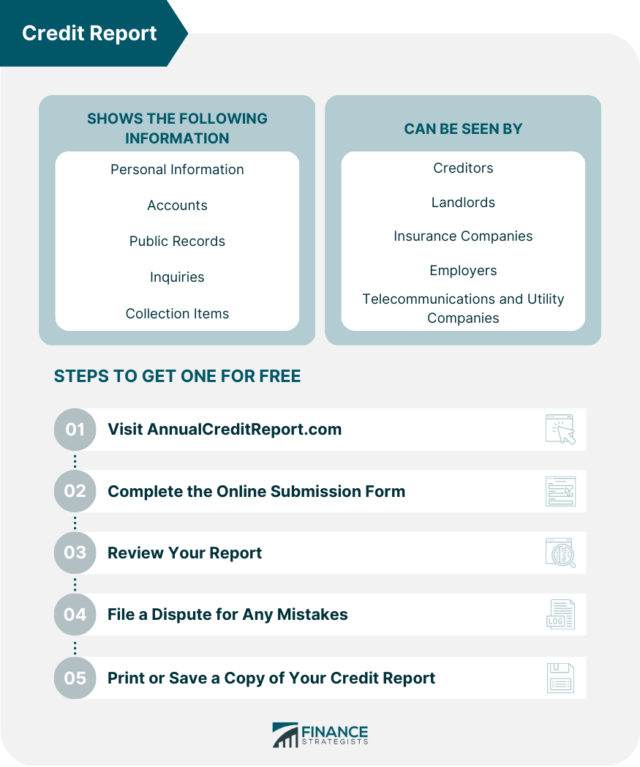 Credit Report

SHOWS THE FOLLOWING INFORMATION

Personal Information

Accounts

Public Records

Inquiries

Collection Items

CAN BE SEEN BY

Creditors

Landlords

Insurance Companies

Employers

Telecommunications and Utility Companies

STEPS TO GET ONE FOR FREE

01 Visit AnnualCreditReport.com

02 Complete the Online Submission Form

03 Review Your Report

04 File a Dispute for Any Mistakes

LOG

05 Print or Save a Copy of Your Credit Report

FINANCE STRATEGISTS